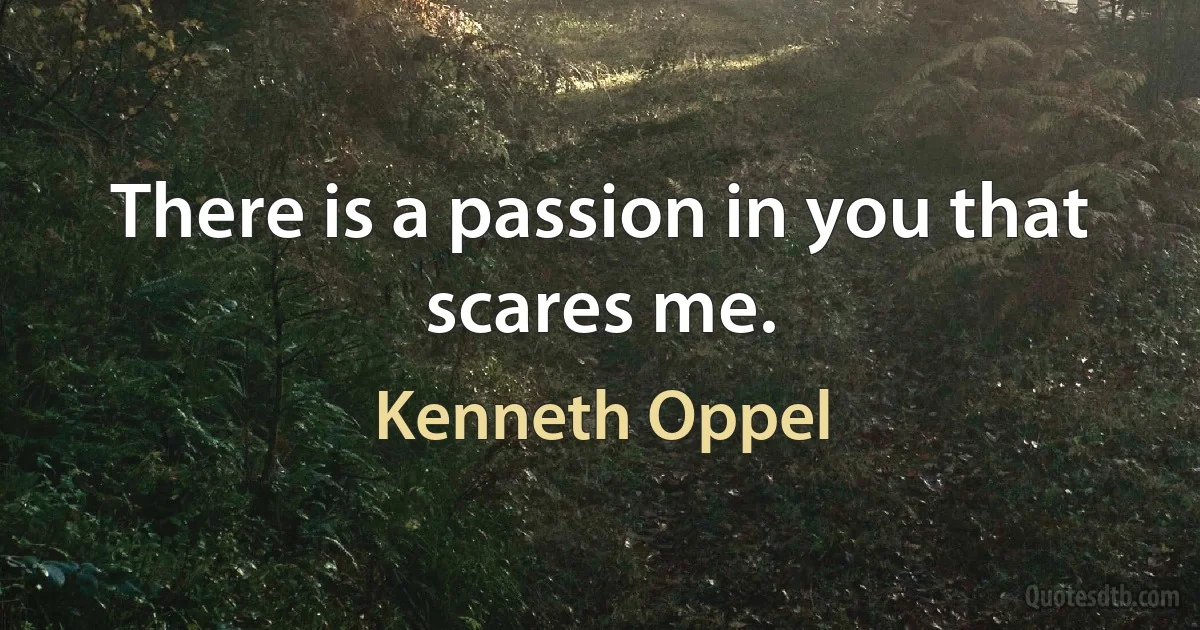 There is a passion in you that scares me.

Kenneth Oppel

Quotesdtb.com